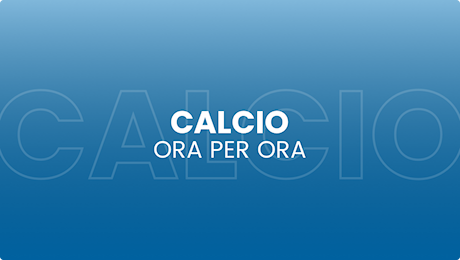 CALCIO

CALCIO
ORA PER ORA